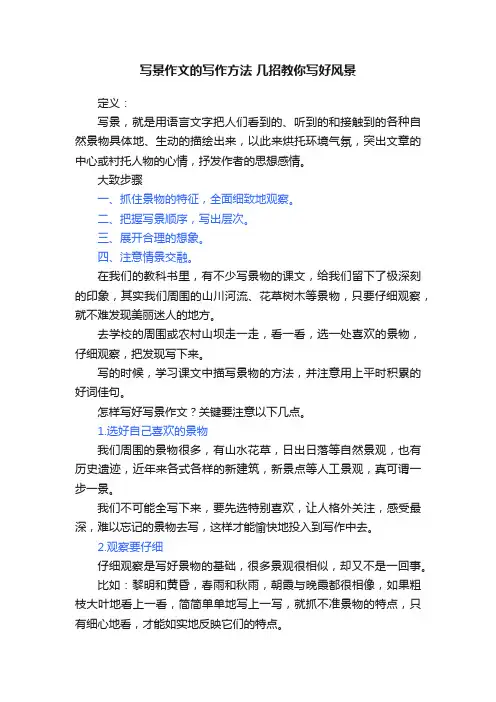 写景作文的写作方法 几招教你写好风景

定义：

写景，就是用语言文字把人们看到的、听到的和接触到的各种自然景物具体地、生动的描绘出来，以此来烘托环境气氛，突出文章的中心或衬托人物的心情，抒发作者的思想感情。

大致步骤

一、抓住景物的特征，全面细致地观察。

二、把握写景顺序，写出层次。

三、展开合理的想象。

四、注意情景交融。

在我们的教科书里，有不少写景物的课文，给我们留下了极深刻的印象，其实我们周围的山川河流、花草树木等景物，只要仔细观察，就不难发现美丽迷人的地方。

去学校的周围或农村山坝走一走，看一看，选一处喜欢的景物，仔细观察，把发现写下来。

写的时候，学习课文中描写景物的方法，并注意用上平时积累的好词佳句。

怎样写好写景作文？关键要注意以下几点。

1.选好自己喜欢的景物

我们周围的景物很多，有山水花草，日出日落等自然景观，也有历史遗迹，近年来各式各样的新建筑，新景点等人工景观，真可谓一步一景。

我们不可能全写下来，要先选特别喜欢，让人格外关注，感受最深，难以忘记的景物去写，这样才能愉快地投入到写作中去。

2.观察要仔细

仔细观察是写好景物的基础，很多景观很相似，却又不是一回事。

比如：黎明和黄昏，春雨和秋雨，朝霞与晚霞都很相像，如果粗枝大叶地看上一看，简简单单地写上一写，就抓不准景物的特点，只有细心地看，才能如实地反映它们的特点。